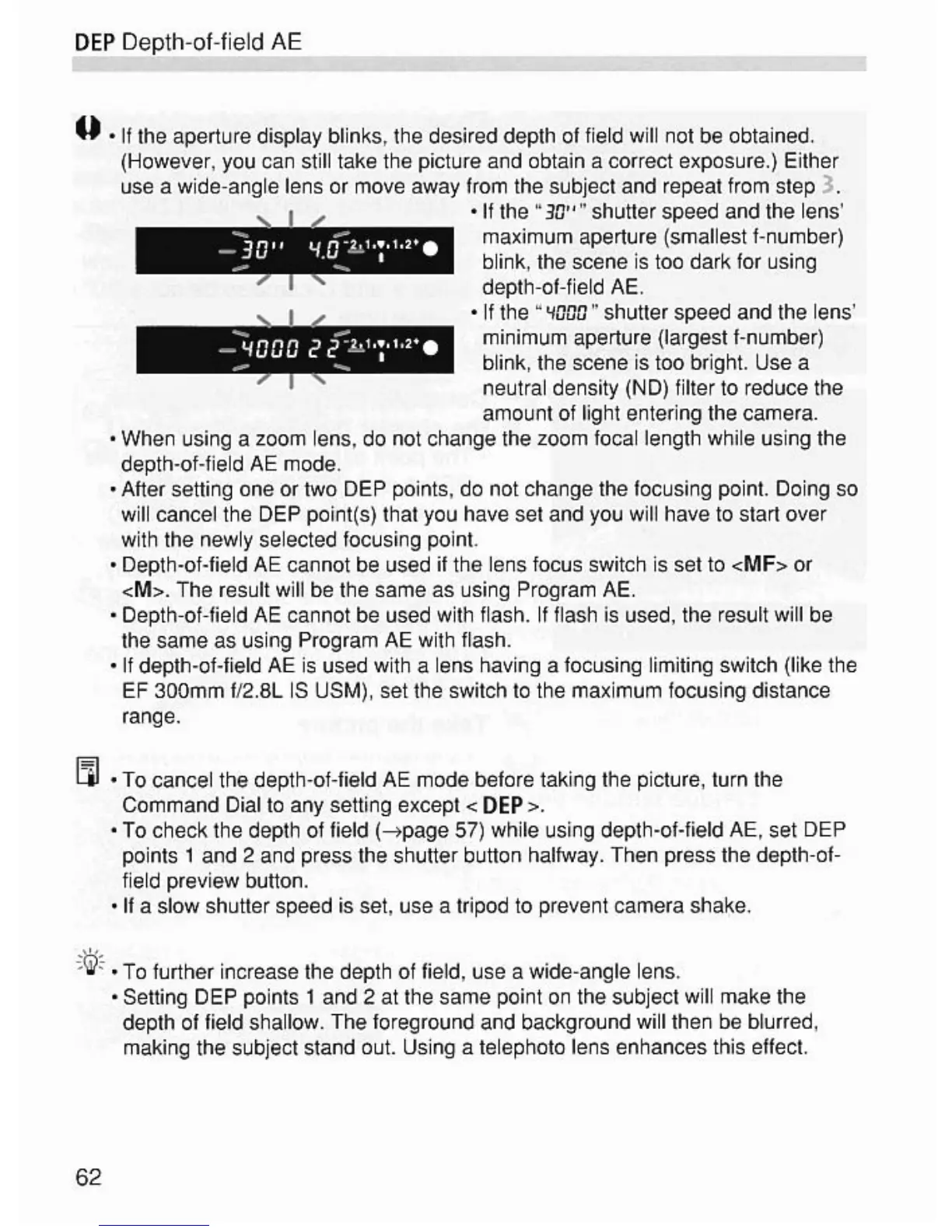 DEP Depth-of-field AE

• If the aperture display blinks, the desired depth of field will not be obtained. (However, you can still take the picture and obtain a correct exposure.) Either use a wide-angle lens or move away from the subject and repeat from step 3.

30" 4.0 -2.1.▼.1.2+ ●

4000 22 -2.1.▼.1.2+ ●

• If the "30"" shutter speed and the lens' maximum aperture (smallest f-number) blink, the scene is too dark for using depth-of-field AE.

• If the "4000" shutter speed and the lens' minimum aperture (largest f-number) blink, the scene is too bright. Use a neutral density (ND) filter to reduce the amount of light entering the camera.

• When using a zoom lens, do not change the zoom focal length while using the depth-of-field AE mode.

• After setting one or two DEP points, do not change the focusing point. Doing so will cancel the DEP point(s) that you have set and you will have to start over with the newly selected focusing point.

• Depth-of-field AE cannot be used if the lens focus switch is set to <MF> or <M>. The result will be the same as using Program AE.

• Depth-of-field AE cannot be used with flash. If flash is used, the result will be the same as using Program AE with flash.

• If depth-of-field AE is used with a lens having a focusing limiting switch (like the EF 300mm f/2.8L IS USM), set the switch to the maximum focusing distance range.

• To cancel the depth-of-field AE mode before taking the picture, turn the Command Dial to any setting except < DEP >.

• To check the depth of field (→page 57) while using depth-of-field AE, set DEP points 1 and 2 and press the shutter button halfway. Then press the depth-of-field preview button.

• If a slow shutter speed is set, use a tripod to prevent camera shake.

• To further increase the depth of field, use a wide-angle lens.

• Setting DEP points 1 and 2 at the same point on the subject will make the depth of field shallow. The foreground and background will then be blurred, making the subject stand out. Using a telephoto lens enhances this effect.

62